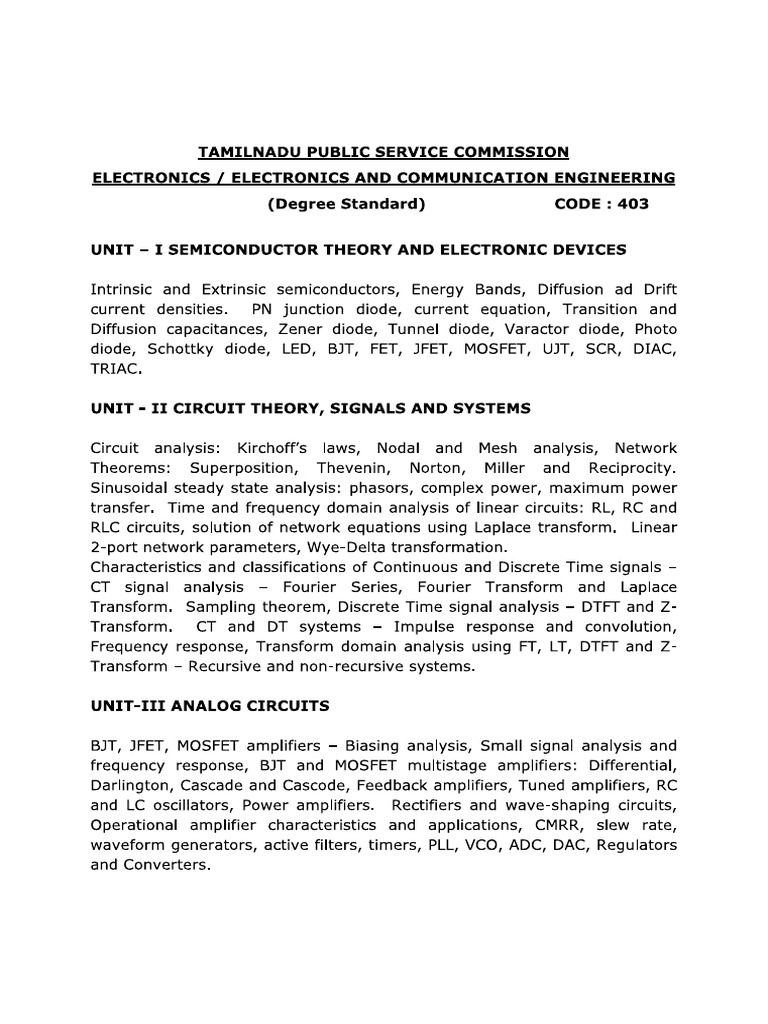 TAMILNADU PUBLIC SERVICE COMMISSION
ELECTRONICS / ELECTRONICS AND COMMUNICATION ENGINEERING
(Degree Standard) CODE : 403

UNIT – I SEMICONDUCTOR THEORY AND ELECTRONIC DEVICES

Intrinsic and Extrinsic semiconductors, Energy Bands, Diffusion ad Drift current densities. PN junction diode, current equation, Transition and Diffusion capacitances, Zener diode, Tunnel diode, Varactor diode, Photo diode, Schottky diode, LED, BJT, FET, JFET, MOSFET, UJT, SCR, DIAC, TRIAC.

UNIT - II CIRCUIT THEORY, SIGNALS AND SYSTEMS

Circuit analysis: Kirchoff's laws, Nodal and Mesh analysis, Network Theorems: Superposition, Thevenin, Norton, Miller and Reciprocity. Sinusoidal steady state analysis: phasors, complex power, maximum power transfer. Time and frequency domain analysis of linear circuits: RL, RC and RLC circuits, solution of network equations using Laplace transform. Linear 2-port network parameters, Wye-Delta transformation.
Characteristics and classifications of Continuous and Discrete Time signals – CT signal analysis – Fourier Series, Fourier Transform and Laplace Transform. Sampling theorem, Discrete Time signal analysis – DTFT and Z-Transform. CT and DT systems – Impulse response and convolution, Frequency response, Transform domain analysis using FT, LT, DTFT and Z-Transform – Recursive and non-recursive systems.

UNIT-III ANALOG CIRCUITS

BJT, JFET, MOSFET amplifiers – Biasing analysis, Small signal analysis and frequency response, BJT and MOSFET multistage amplifiers: Differential, Darlington, Cascade and Cascode, Feedback amplifiers, Tuned amplifiers, RC and LC oscillators, Power amplifiers. Rectifiers and wave-shaping circuits, Operational amplifier characteristics and applications, CMRR, slew rate, waveform generators, active filters, timers, PLL, VCO, ADC, DAC, Regulators and Converters.